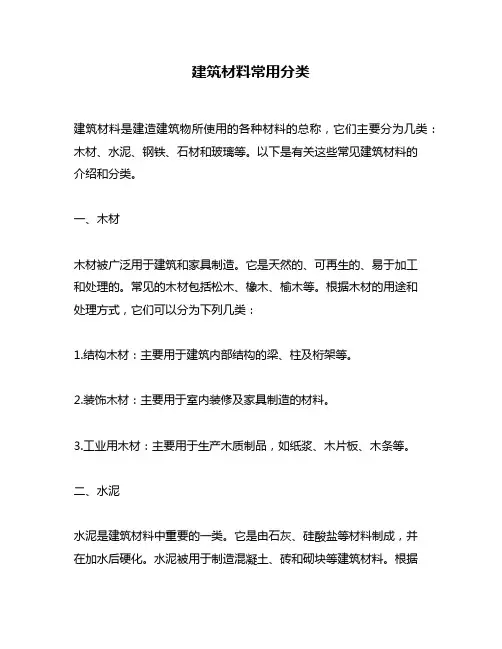 建筑材料常用分类

建筑材料是建造建筑物所使用的各种材料的总称，它们主要分为几类：木材、水泥、钢铁、石材和玻璃等。以下是有关这些常见建筑材料的介绍和分类。

一、木材

木材被广泛用于建筑和家具制造。它是天然的、可再生的、易于加工和处理的。常见的木材包括松木、橡木、榆木等。根据木材的用途和处理方式，它们可以分为下列几类：

1.结构木材：主要用于建筑内部结构的梁、柱及桁架等。

2.装饰木材：主要用于室内装修及家具制造的材料。

3.工业用木材：主要用于生产木质制品，如纸浆、木片板、木条等。

二、水泥

水泥是建筑材料中重要的一类。它是由石灰、硅酸盐等材料制成，并在加水后硬化。水泥被用于制造混凝土、砖和砌块等建筑材料。根据